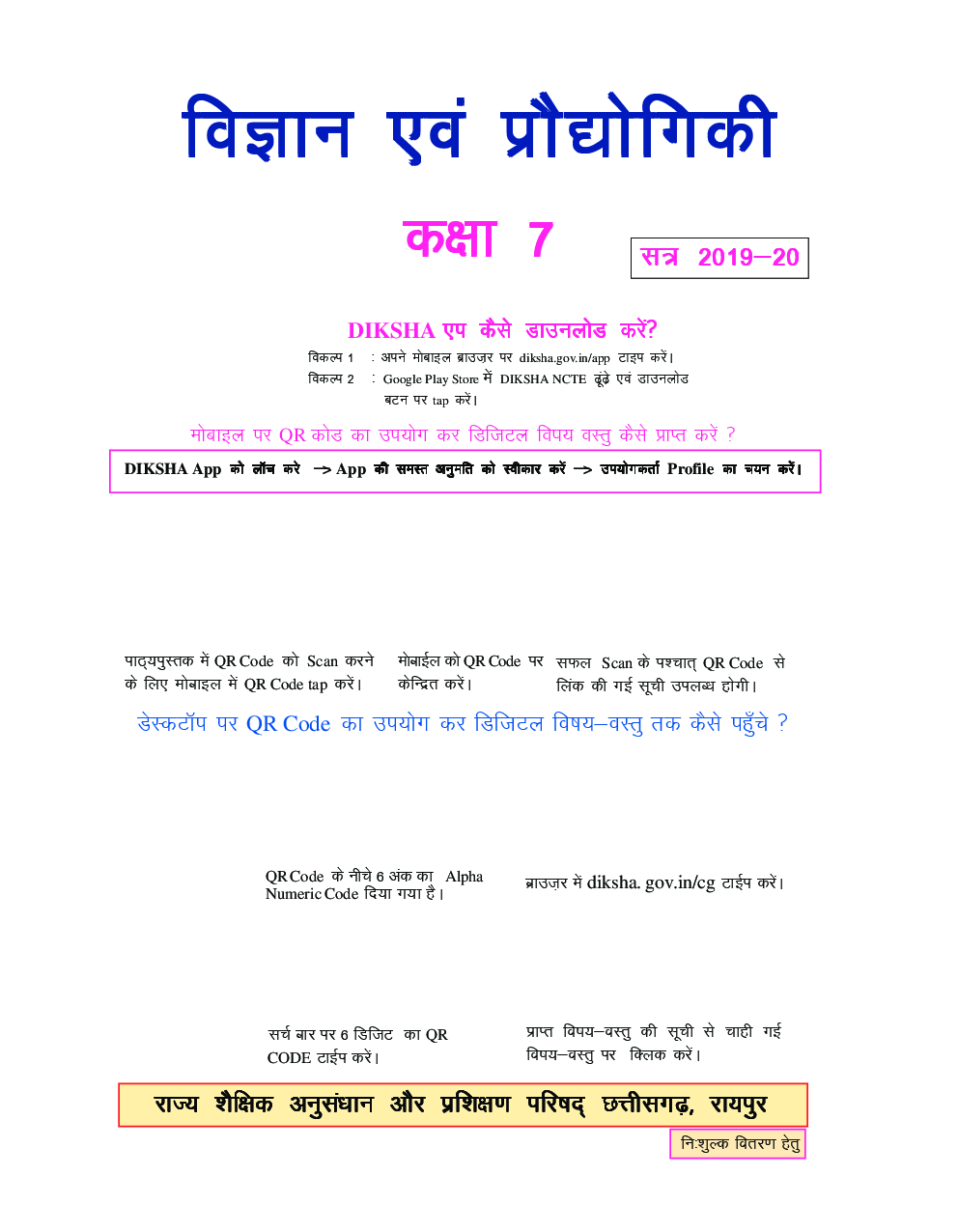 विज्ञान एवं प्रौद्योगिकी

कक्षा 7

सत्र 2019–20

DIKSHA एप कैसे डाउनलोड करें?

विकल्प 1 : अपने मोबाइल ब्राउज़र पर diksha.gov.in/app टाइप करें।

विकल्प 2 : Google Play Store में DIKSHA NCTE ढूंढ़े एवं डाउनलोड बटन पर tap करें।

मोबाइल पर QR कोड का उपयोग कर डिजिटल विषय वस्तु कैसे प्राप्त करें ?

DIKSHA App को लॉंच करे –> App की समस्त अनुमति को स्वीकार करें –> उपयोगकर्ता Profile का चयन करें।

पाठ्यपुस्तक में QR Code को Scan करने के लिए मोबाइल में QR Code tap करें।

मोबाईल को QR Code पर केन्द्रित करें।

सफल Scan के पश्चात् QR Code से लिंक की गई सूची उपलब्ध होगी।

डेस्कटॉप पर QR Code का उपयोग कर डिजिटल विषय–वस्तु तक कैसे पहुँचे ?

QR Code के नीचे 6 अंक का Alpha Numeric Code दिया गया है।

ब्राउज़र में diksha. gov.in/cg टाईप करें।

सर्च बार पर 6 डिजिट का QR CODE टाईप करें।

प्राप्त विषय–वस्तु की सूची से चाही गई विषय–वस्तु पर क्लिक करें।

राज्य शैक्षिक अनुसंधान और प्रशिक्षण परिषद् छत्तीसगढ़, रायपुर

निःशुल्क वितरण हेतु